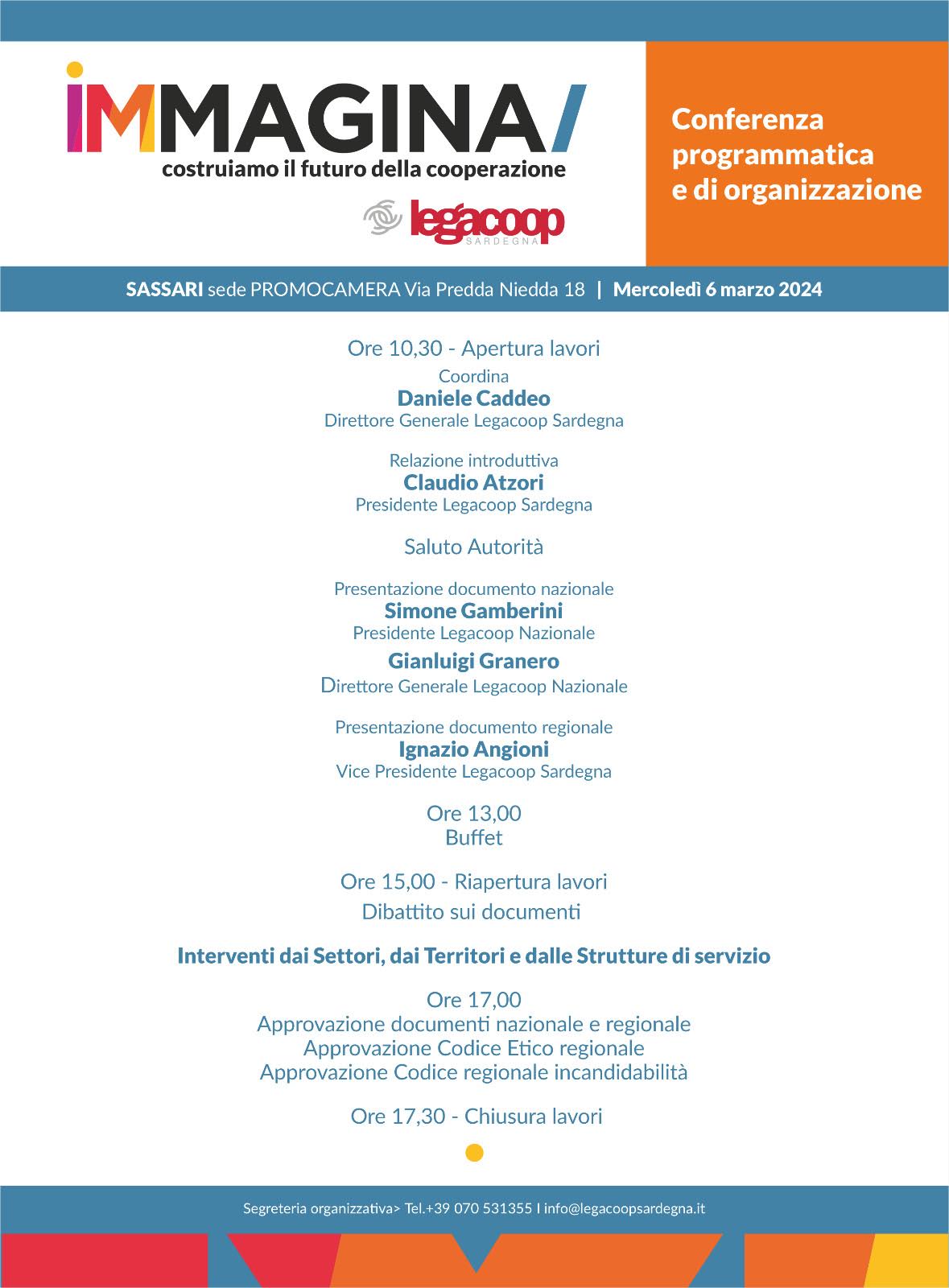 IMMAGINA/
costruiamo il futuro della cooperazione

legacoop
SARDEGNA

Conferenza programmatica e di organizzazione

SASSARI sede PROMOCAMERA Via Predda Niedda 18 | Mercoledì 6 marzo 2024

Ore 10,30 - Apertura lavori
Coordina
Daniele Caddeo
Direttore Generale Legacoop Sardegna

Relazione introduttiva
Claudio Atzori
Presidente Legacoop Sardegna

Saluto Autorità

Presentazione documento nazionale
Simone Gamberini
Presidente Legacoop Nazionale
Gianluigi Granero
Direttore Generale Legacoop Nazionale

Presentazione documento regionale
Ignazio Angioni
Vice Presidente Legacoop Sardegna

Ore 13,00
Buffet

Ore 15,00 - Riapertura lavori
Dibattito sui documenti

Interventi dai Settori, dai Territori e dalle Strutture di servizio

Ore 17,00
Approvazione documenti nazionale e regionale
Approvazione Codice Etico regionale
Approvazione Codice regionale incandidabilità

Ore 17,30 - Chiusura lavori

Segreteria organizzativa> Tel.+39 070 531355 I info@legacoopsardegna.it